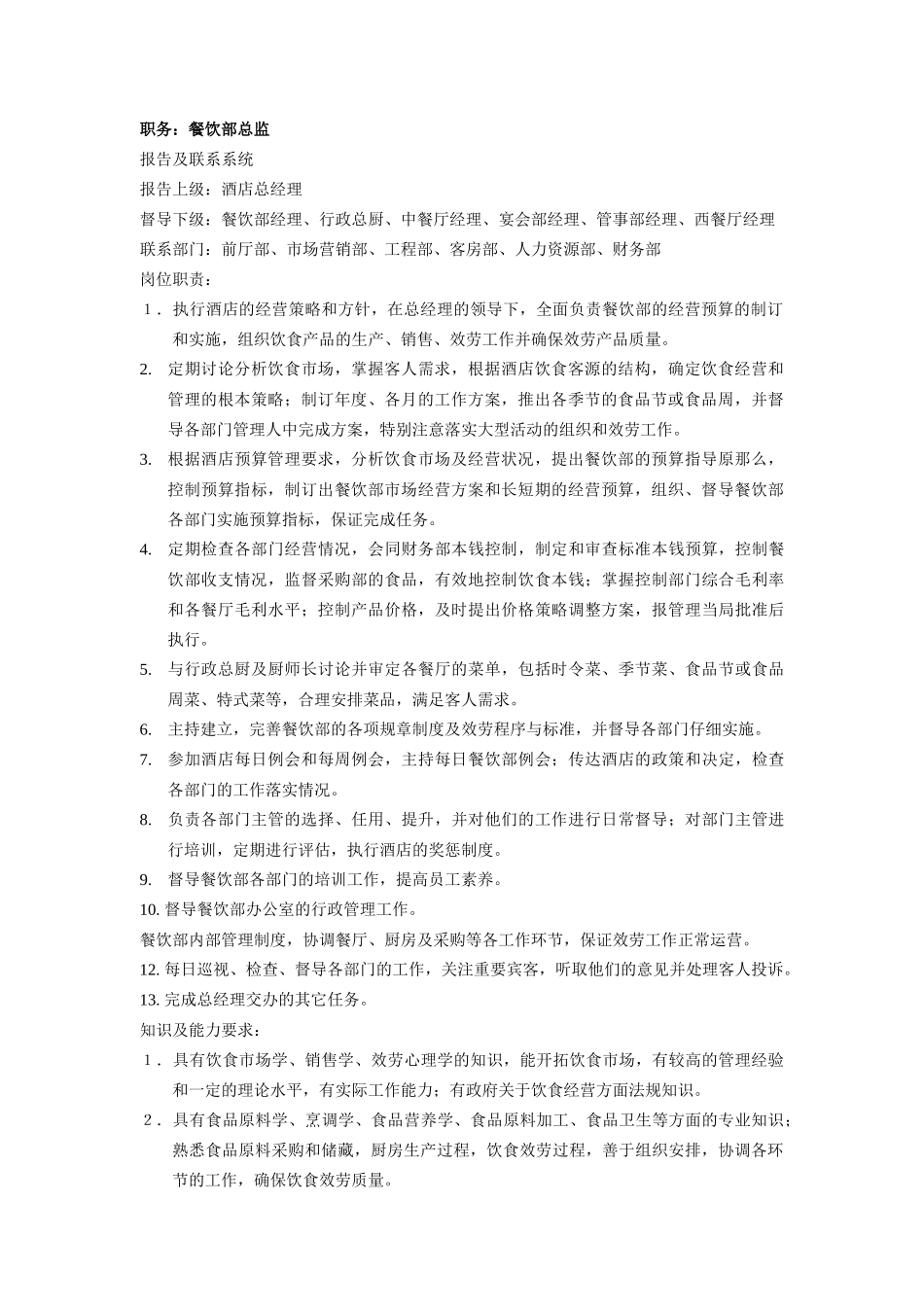 职务：餐饮部总监
报告及联系系统
报告上级：酒店总经理
督导下级：餐饮部经理、行政总厨、中餐厅经理、宴会部经理、管事部经理、西餐厅经理
联系部门：前厅部、市场营销部、工程部、客房部、人力资源部、财务部
岗位职责：
1． 执行酒店的经营策略和方针，在总经理的领导下，全面负责餐饮部的经营预算的制订和实施，组织饮食产品的生产、销售、效劳工作并确保效劳产品质量。
2. 定期讨论分析饮食市场，掌握客人需求，根据酒店饮食客源的结构，确定饮食经营和管理的根本策略；制订年度、各月的工作方案，推出各季节的食品节或食品周，并督导各部门管理人中完成方案，特别注意落实大型活动的组织和效劳工作。
3. 根据酒店预算管理要求，分析饮食市场及经营状况，提出餐饮部的预算指导原那么，控制预算指标，制订出餐饮部市场经营方案和长短期的经营预算，组织、督导餐饮部各部门实施预算指标，保证完成任务。
4. 定期检查各部门经营情况，会同财务部本钱控制，制定和审查标准本钱预算，控制餐饮部收支情况，监督采购部的食品，有效地控制饮食本钱；掌握控制部门综合毛利率和各餐厅毛利水平；控制产品价格，及时提出价格策略调整方案，报管理当局批准后执行。
5. 与行政总厨及厨师长讨论并审定各餐厅的菜单，包括时令菜、季节菜、食品节或食品周菜、特式菜等，合理安排菜品，满足客人需求。
6. 主持建立，完善餐饮部的各项规章制度及效劳程序与标准，并督导各部门仔细实施。
7. 参加酒店每日例会和每周例会，主持每日餐饮部例会；传达酒店的政策和决定，检查各部门的工作落实情况。
8. 负责各部门主管的选择、任用、提升，并对他们的工作进行日常督导；对部门主管进行培训，定期进行评估，执行酒店的奖惩制度。
9. 督导餐饮部各部门的培训工作，提高员工素养。
10. 督导餐饮部办公室的行政管理工作。
餐饮部内部管理制度，协调餐厅、厨房及采购等各工作环节，保证效劳工作正常运营。
12. 每日巡视、检查、督导各部门的工作，关注重要宾客，听取他们的意见并处理客人投诉。
13. 完成总经理交办的其它任务。
知识及能力要求：
1． 具有饮食市场学、销售学、效劳心理学的知识，能开拓饮食市场，有较高的管理经验和一定的理论水平，有实际工作能力；有政府关于饮食经营方面法规知识。
2． 具有食品原料学、烹调学、食品营养学、食品原料加工、食品卫生等方面的专业知识；熟悉食品原料采购和储藏，厨房生产过程，饮食效劳过程，善于组织安排，协调各环节的工作，确保饮食效劳质量。